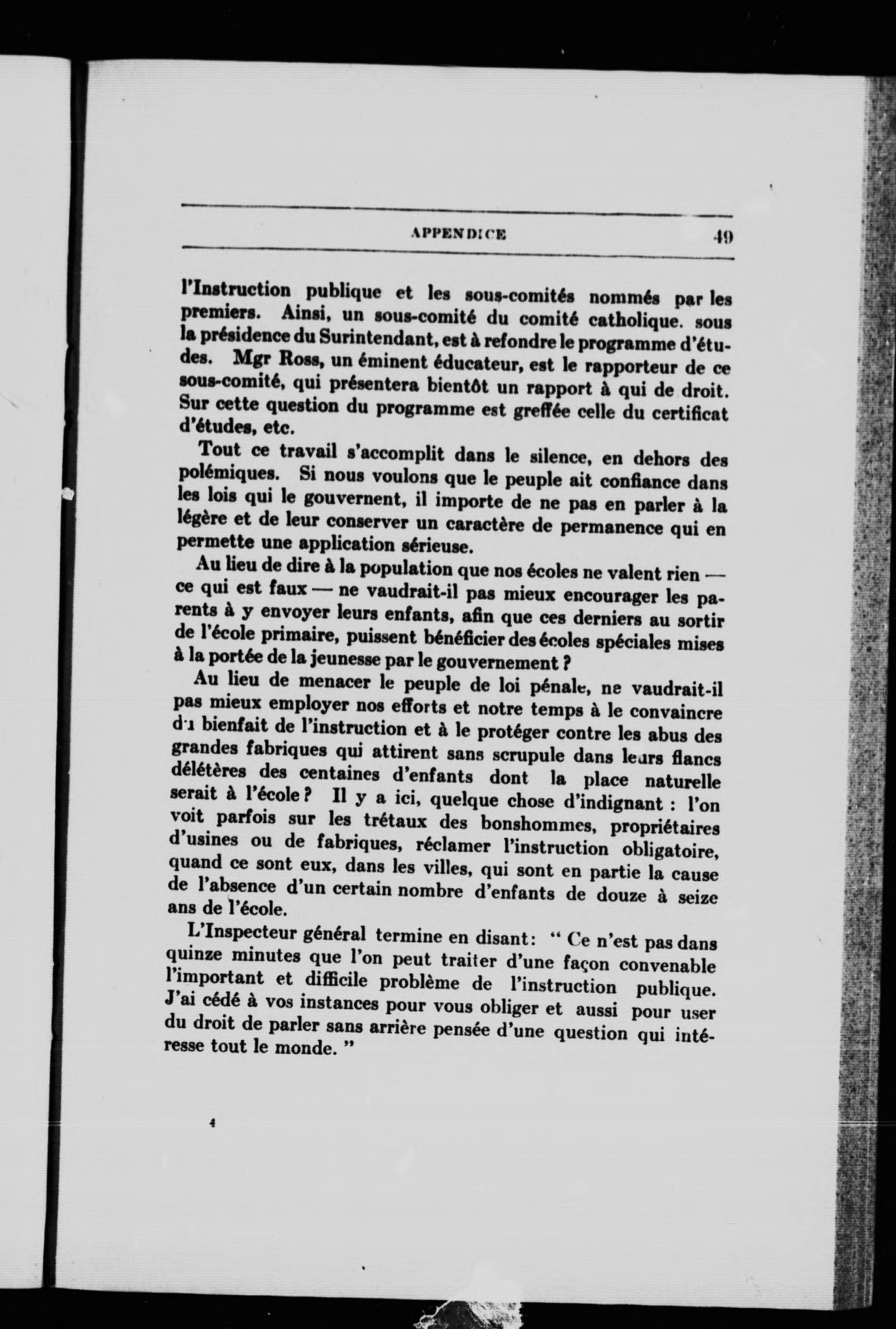 APPENDICE 49

l'Instruction publique et les sous-comités nommés par les premiers. Ainsi, un sous-comité du comité catholique. sous la présidence du Surintendant, est à refondre le programme d'études. Mgr Ross, un éminent éducateur, est le rapporteur de ce sous-comité, qui présentera bientôt un rapport à qui de droit. Sur cette question du programme est greffée celle du certificat d'études, etc.

Tout ce travail s'accomplit dans le silence, en dehors des polémiques. Si nous voulons que le peuple ait confiance dans les lois qui le gouvernent, il importe de ne pas en parler à la légère et de leur conserver un caractère de permanence qui en permette une application sérieuse.

Au lieu de dire à la population que nos écoles ne valent rien — ce qui est faux — ne vaudrait-il pas mieux encourager les parents à y envoyer leurs enfants, afin que ces derniers au sortir de l'école primaire, puissent bénéficier des écoles spéciales mises à la portée de la jeunesse par le gouvernement ?

Au lieu de menacer le peuple de loi pénale, ne vaudrait-il pas mieux employer nos efforts et notre temps à le convaincre du bienfait de l'instruction et à le protéger contre les abus des grandes fabriques qui attirent sans scrupule dans leurs flancs délétères des centaines d'enfants dont la place naturelle serait à l'école ? Il y a ici, quelque chose d'indignant : l'on voit parfois sur les trétaux des bonshommes, propriétaires d'usines ou de fabriques, réclamer l'instruction obligatoire, quand ce sont eux, dans les villes, qui sont en partie la cause de l'absence d'un certain nombre d'enfants de douze à seize ans de l'école.

L'Inspecteur général termine en disant: " Ce n'est pas dans quinze minutes que l'on peut traiter d'une façon convenable l'important et difficile problème de l'instruction publique. J'ai cédé à vos instances pour vous obliger et aussi pour user du droit de parler sans arrière pensée d'une question qui intéresse tout le monde. "

4